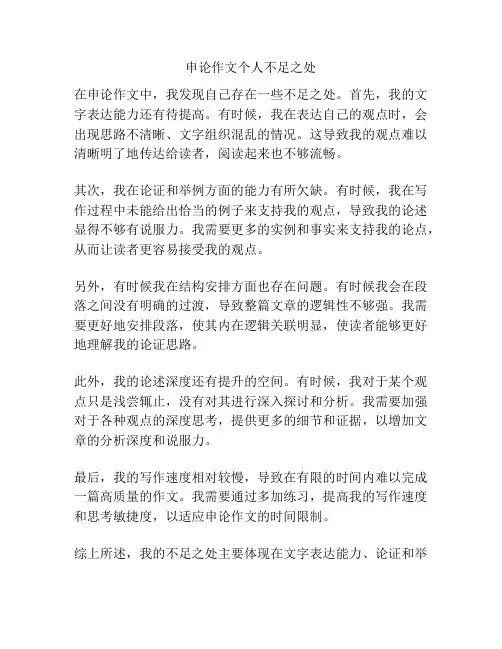 申论作文个人不足之处

在申论作文中，我发现自己存在一些不足之处。首先，我的文字表达能力还有待提高。有时候，我在表达自己的观点时，会出现思路不清晰、文字组织混乱的情况。这导致我的观点难以清晰明了地传达给读者，阅读起来也不够流畅。

其次，我在论证和举例方面的能力有所欠缺。有时候，我在写作过程中未能给出恰当的例子来支持我的观点，导致我的论述显得不够有说服力。我需要更多的实例和事实来支持我的论点，从而让读者更容易接受我的观点。

另外，有时候我在结构安排方面也存在问题。有时候我会在段落之间没有明确的过渡，导致整篇文章的逻辑性不够强。我需要更好地安排段落，使其内在逻辑关联明显，使读者能够更好地理解我的论证思路。

此外，我的论述深度还有提升的空间。有时候，我对于某个观点只是浅尝辄止，没有对其进行深入探讨和分析。我需要加强对于各种观点的深度思考，提供更多的细节和证据，以增加文章的分析深度和说服力。

最后，我的写作速度相对较慢，导致在有限的时间内难以完成一篇高质量的作文。我需要通过多加练习，提高我的写作速度和思考敏捷度，以适应申论作文的时间限制。

综上所述，我的不足之处主要体现在文字表达能力、论证和举